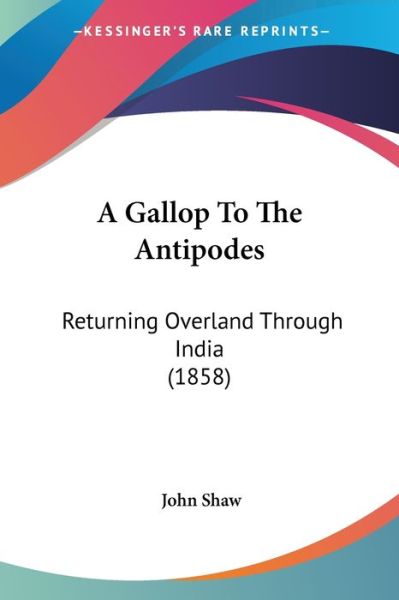 —KESSINGER'S RARE REPRINTS—

A Gallop To The Antipodes

Returning Overland Through India (1858)

John Shaw